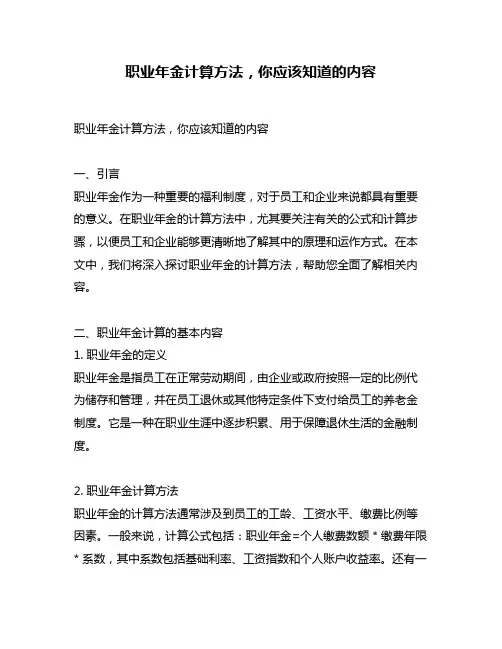 职业年金计算方法，你应该知道的内容

职业年金计算方法，你应该知道的内容

一、引言
职业年金作为一种重要的福利制度，对于员工和企业来说都具有重要的意义。在职业年金的计算方法中，尤其要关注有关的公式和计算步骤，以便员工和企业能够更清晰地了解其中的原理和运作方式。在本文中，我们将深入探讨职业年金的计算方法，帮助您全面了解相关内容。

二、职业年金计算的基本内容
1. 职业年金的定义
职业年金是指员工在正常劳动期间，由企业或政府按照一定的比例代为储存和管理，并在员工退休或其他特定条件下支付给员工的养老金制度。它是一种在职业生涯中逐步积累、用于保障退休生活的金融制度。

2. 职业年金计算方法
职业年金的计算方法通常涉及到员工的工龄、工资水平、缴费比例等因素。一般来说，计算公式包括：职业年金=个人缴费数额 * 缴费年限 * 系数，其中系数包括基础利率、工资指数和个人账户收益率。还有一